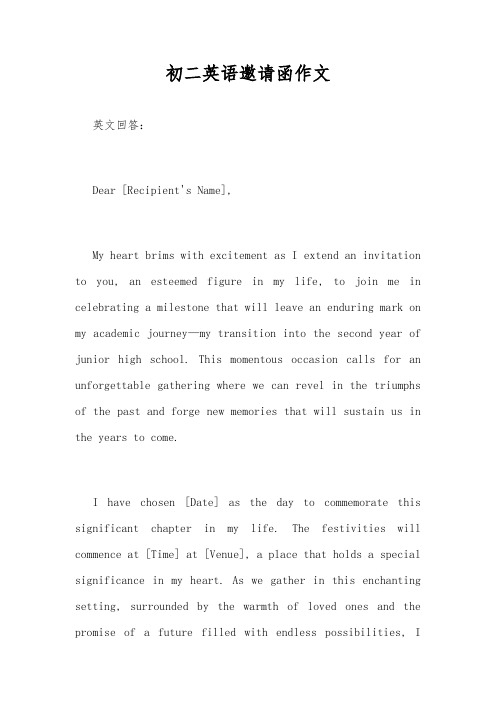 初二英语邀请函作文

英文回答:

Dear [Recipient's Name],

My heart brims with excitement as I extend an invitation to you, an esteemed figure in my life, to join me in celebrating a milestone that will leave an enduring mark on my academic journey—my transition into the second year of junior high school. This momentous occasion calls for an unforgettable gathering where we can revel in the triumphs of the past and forge new memories that will sustain us in the years to come.

I have chosen [Date] as the day to commemorate this significant chapter in my life. The festivities will commence at [Time] at [Venue], a place that holds a special significance in my heart. As we gather in this enchanting setting, surrounded by the warmth of loved ones and the promise of a future filled with endless possibilities, I